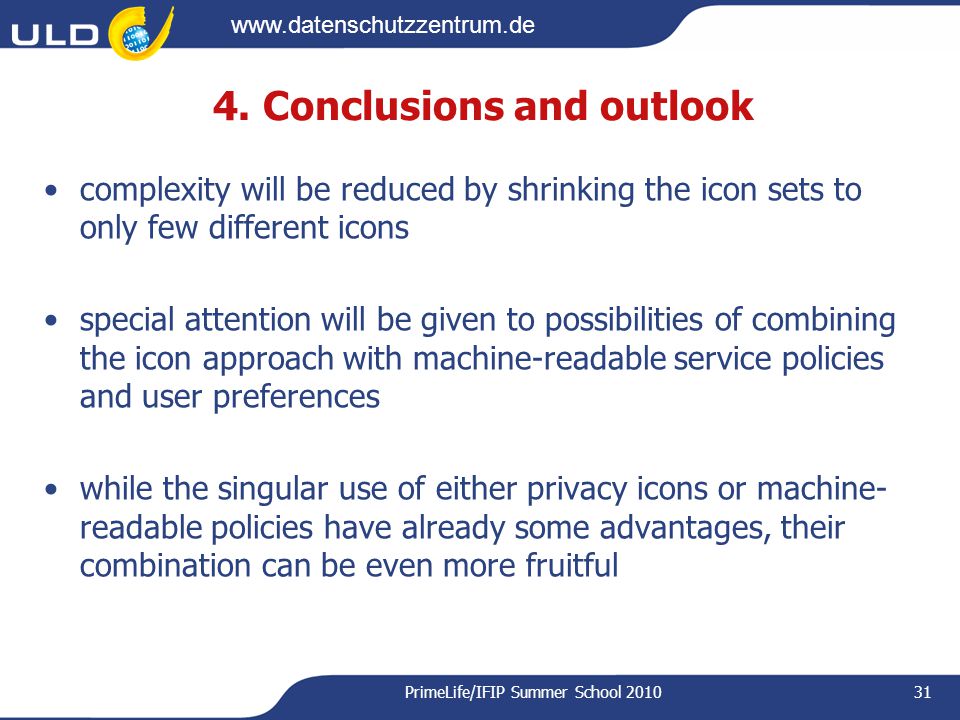 ULD

www.datenschutzzentrum.de

4. Conclusions and outlook

• complexity will be reduced by shrinking the icon sets to only few different icons

• special attention will be given to possibilities of combining the icon approach with machine-readable service policies and user preferences

• while the singular use of either privacy icons or machine-readable policies have already some advantages, their combination can be even more fruitful

PrimeLife/IFIP Summer School 2010

31